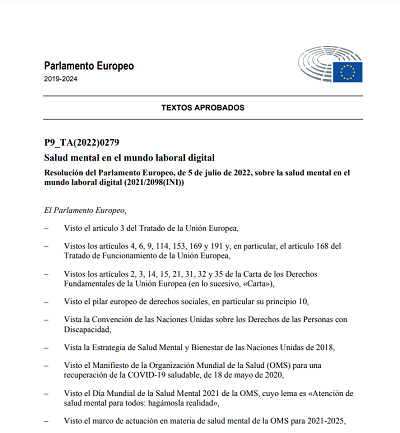 Parlamento Europeo
2019-2024

TEXTOS APROBADOS

P9_TA(2022)0279
Salud mental en el mundo laboral digital
Resolución del Parlamento Europeo, de 5 de julio de 2022, sobre la salud mental en el mundo laboral digital (2021/2098(INI))

El Parlamento Europeo,

– Visto el artículo 3 del Tratado de la Unión Europea,

– Vistos los artículos 4, 6, 9, 114, 153, 169 y 191 y, en particular, el artículo 168 del Tratado de Funcionamiento de la Unión Europea,

– Vistos los artículos 2, 3, 14, 15, 21, 31, 32 y 35 de la Carta de los Derechos Fundamentales de la Unión Europea (en lo sucesivo, «Carta»),

– Visto el pilar europeo de derechos sociales, en particular su principio 10,

– Vista la Convención de las Naciones Unidas sobre los Derechos de las Personas con Discapacidad,

– Vista la Estrategia de Salud Mental y Bienestar de las Naciones Unidas de 2018,

– Visto el Manifiesto de la Organización Mundial de la Salud (OMS) para una recuperación de la COVID-19 saludable, de 18 de mayo de 2020,

– Visto el Día Mundial de la Salud Mental 2021 de la OMS, cuyo lema es «Atención de salud mental para todos: hagámosla realidad»,

– Visto el marco de actuación en materia de salud mental de la OMS para 2021-2025,